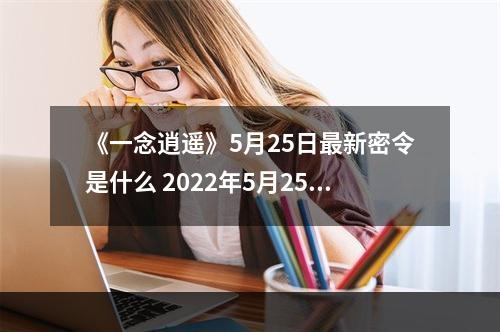 《一念逍遥》5月25日最新密令是什么 2022年5月25...